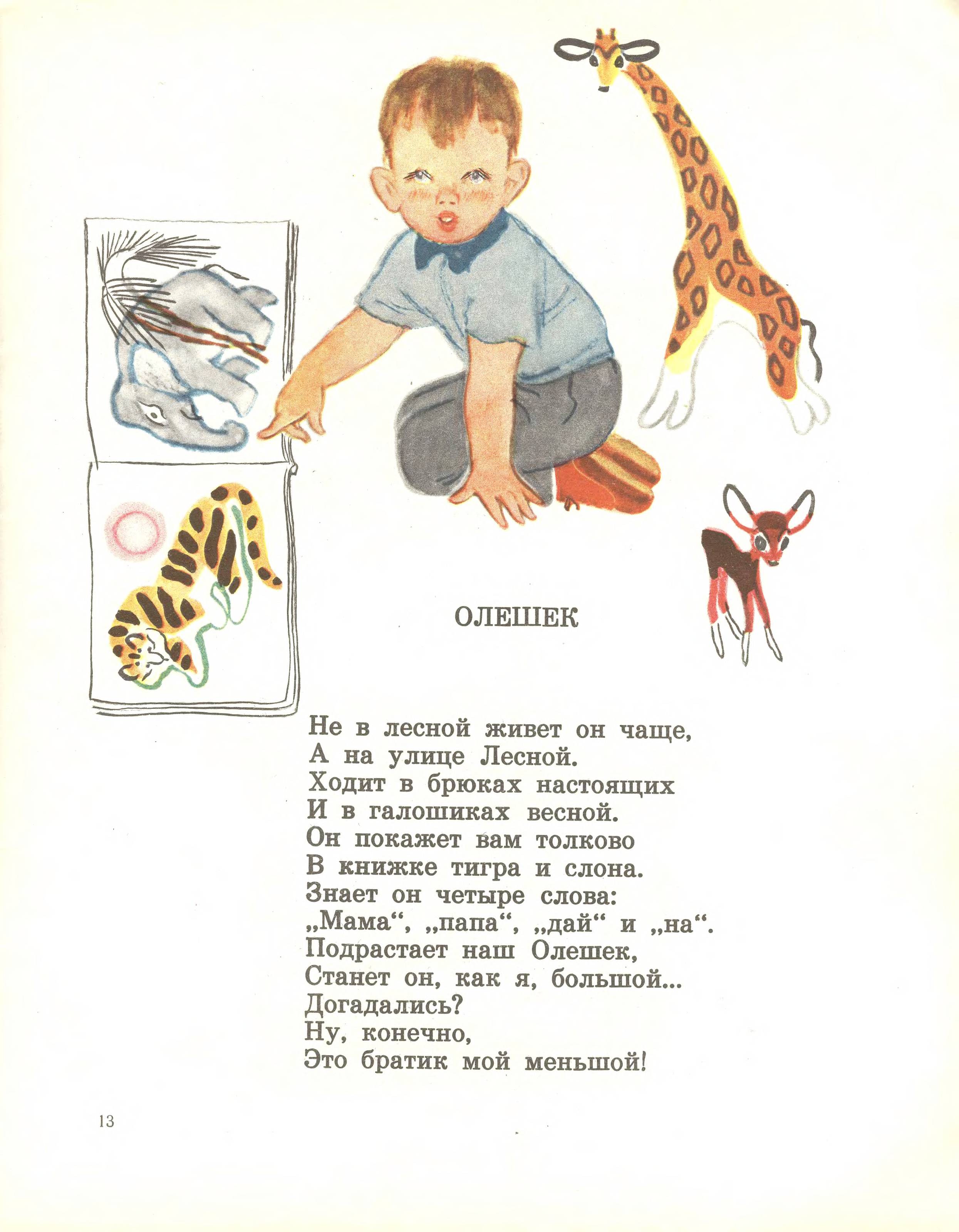 ОЛЕШЕК

Не в лесной живет он чаще,
А на улице Лесной.
Ходит в брюках настоящих
И в галошиках весной.
Он покажет вам толково
В книжке тигра и слона.
Знает он четыре слова:
„Мама“, „папа“, „дай“ и „на“.
Подрастает наш Олешек,
Станет он, как я, большой...
Догадались?
Ну, конечно,
Это братик мой меньшой!

13